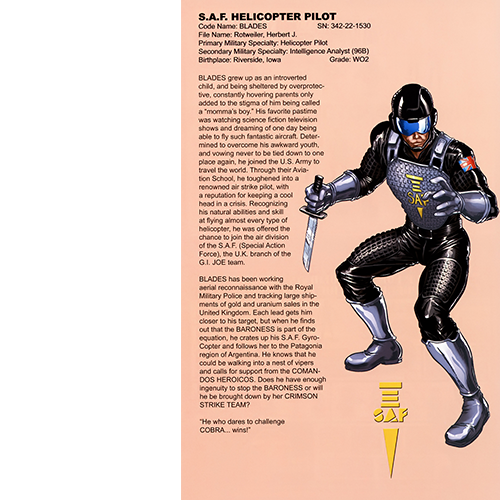 S.A.F. HELICOPTER PILOT
Code Name: BLADES SN: 342-22-1530
File Name: Rotweiler, Herbert J.
Primary Military Specialty: Helicopter Pilot
Secondary Military Specialty: Intelligence Analyst (96B)
Birthplace: Riverside, Iowa Grade: WO2

BLADES grew up as an introverted child, and being sheltered by overprotective, constantly hovering parents only added to the stigma of him being called a "momma's boy." His favorite pastime was watching science fiction television shows and dreaming of one day being able to fly such fantastic aircraft. Determined to overcome his awkward youth, and vowing never to be tied down to one place again, he joined the U.S. Army to travel the world. Through their Aviation School, he toughened into a renowned air strike pilot, with a reputation for keeping a cool head in a crisis. Recognizing his natural abilities and skill at flying almost every type of helicopter, he was offered the chance to join the air division of the S.A.F. (Special Action Force), the U.K. branch of the G.I. JOE team.

BLADES has been working aerial reconnaissance with the Royal Military Police and tracking large shipments of gold and uranium sales in the United Kingdom. Each lead gets him closer to his target, but when he finds out that the BARONESS is part of the equation, he crates up his S.A.F. Gyro-Copter and follows her to the Patagonia region of Argentina. He knows that he could be walking into a nest of vipers and calls for support from the COMANDOS HEROICOS. Does he have enough ingenuity to stop the BARONESS or will he be brought down by her CRIMSON STRIKE TEAM?

"He who dares to challenge COBRA... wins!"

SAF

SAF